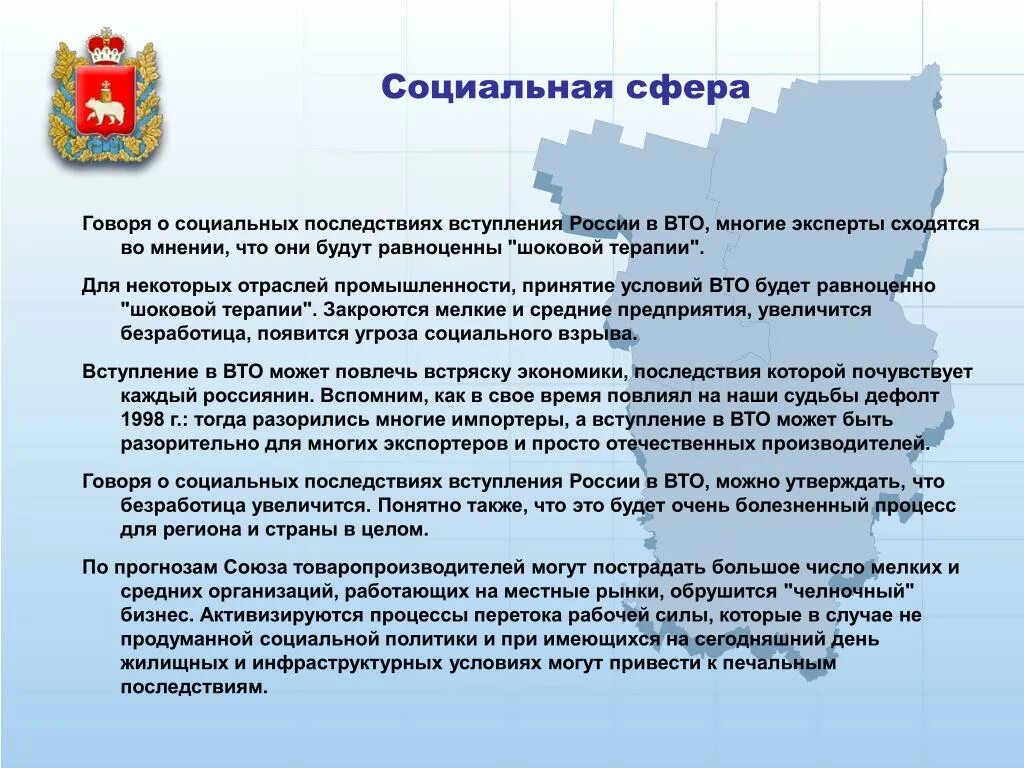 Социальная сфера

Говоря о социальных последствиях вступления России в ВТО, многие эксперты сходятся во мнении, что они будут равноценны "шоковой терапии".

Для некоторых отраслей промышленности, принятие условий ВТО будет равноценно "шоковой терапии". Закроются мелкие и средние предприятия, увеличится безработица, появится угроза социального взрыва.

Вступление в ВТО может повлечь встряску экономики, последствия которой почувствует каждый россиянин. Вспомним, как в свое время повлиял на наши судьбы дефолт 1998 г.: тогда разорились многие импортеры, а вступление в ВТО может быть разорительно для многих экспортеров и просто отечественных производителей.

Говоря о социальных последствиях вступления России в ВТО, можно утверждать, что безработица увеличится. Понятно также, что это будет очень болезненный процесс для региона и страны в целом.

По прогнозам Союза товаропроизводителей могут пострадать большое число мелких и средних организаций, работающих на местные рынки, обрушится "челночный" бизнес. Активизируются процессы перетока рабочей силы, которые в случае не продуманной социальной политики и при имеющихся на сегодняшний день жилищных и инфраструктурных условиях могут привести к печальным последствиям.